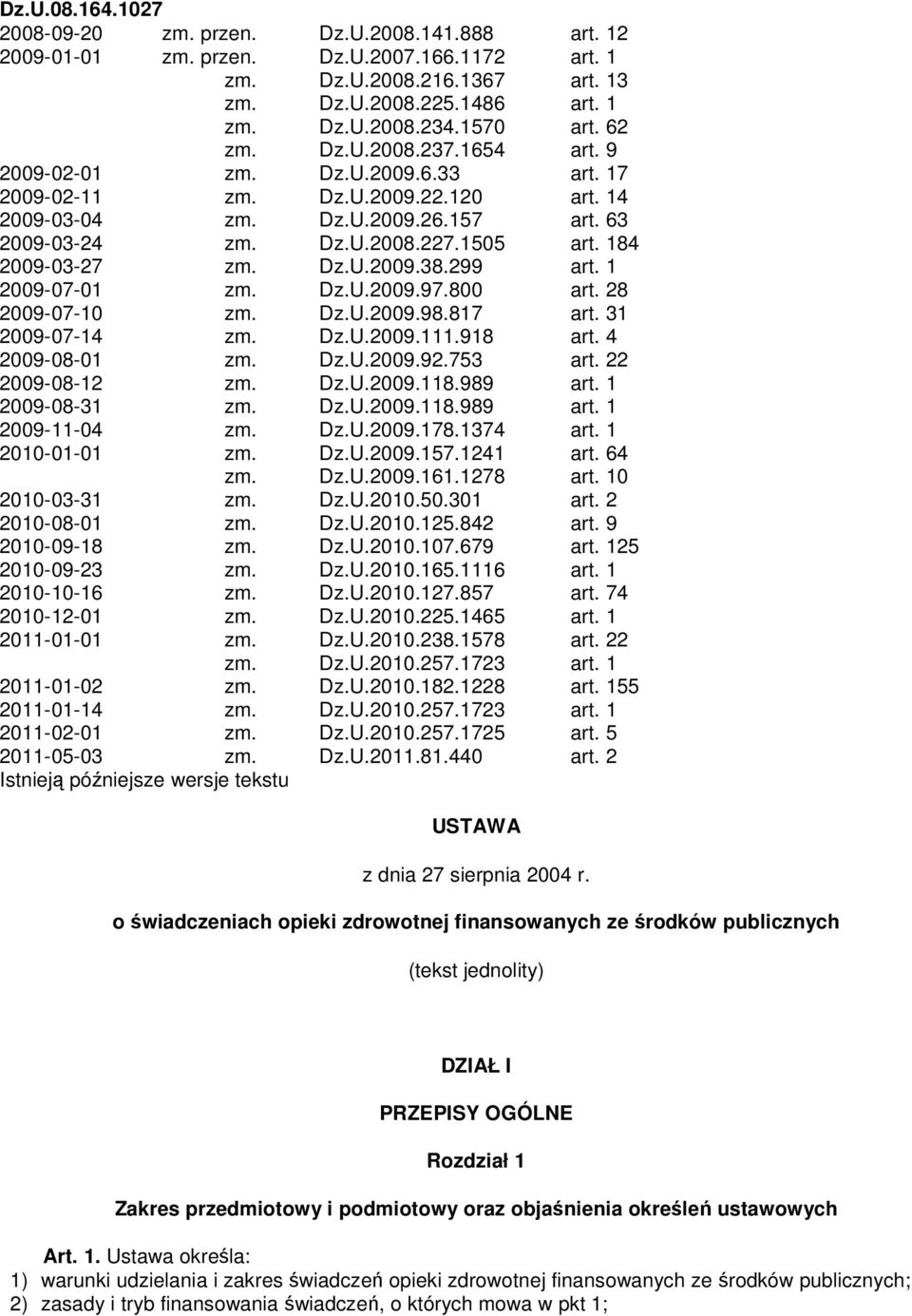 Dz.U.08.164.1027

| | | | |
|---|---|---|---|
| 2008-09-20 | zm. przen. | Dz.U.2008.141.888 | art. 12 |
| 2009-01-01 | zm. przen. | Dz.U.2007.166.1172 | art. 1 |
| | zm. | Dz.U.2008.216.1367 | art. 13 |
| | zm. | Dz.U.2008.225.1486 | art. 1 |
| | zm. | Dz.U.2008.234.1570 | art. 62 |
| | zm. | Dz.U.2008.237.1654 | art. 9 |
| 2009-02-01 | zm. | Dz.U.2009.6.33 | art. 17 |
| 2009-02-11 | zm. | Dz.U.2009.22.120 | art. 14 |
| 2009-03-04 | zm. | Dz.U.2009.26.157 | art. 63 |
| 2009-03-24 | zm. | Dz.U.2008.227.1505 | art. 184 |
| 2009-03-27 | zm. | Dz.U.2009.38.299 | art. 1 |
| 2009-07-01 | zm. | Dz.U.2009.97.800 | art. 28 |
| 2009-07-10 | zm. | Dz.U.2009.98.817 | art. 31 |
| 2009-07-14 | zm. | Dz.U.2009.111.918 | art. 4 |
| 2009-08-01 | zm. | Dz.U.2009.92.753 | art. 22 |
| 2009-08-12 | zm. | Dz.U.2009.118.989 | art. 1 |
| 2009-08-31 | zm. | Dz.U.2009.118.989 | art. 1 |
| 2009-11-04 | zm. | Dz.U.2009.178.1374 | art. 1 |
| 2010-01-01 | zm. | Dz.U.2009.157.1241 | art. 64 |
| | zm. | Dz.U.2009.161.1278 | art. 10 |
| 2010-03-31 | zm. | Dz.U.2010.50.301 | art. 2 |
| 2010-08-01 | zm. | Dz.U.2010.125.842 | art. 9 |
| 2010-09-18 | zm. | Dz.U.2010.107.679 | art. 125 |
| 2010-09-23 | zm. | Dz.U.2010.165.1116 | art. 1 |
| 2010-10-16 | zm. | Dz.U.2010.127.857 | art. 74 |
| 2010-12-01 | zm. | Dz.U.2010.225.1465 | art. 1 |
| 2011-01-01 | zm. | Dz.U.2010.238.1578 | art. 22 |
| | zm. | Dz.U.2010.257.1723 | art. 1 |
| 2011-01-02 | zm. | Dz.U.2010.182.1228 | art. 155 |
| 2011-01-14 | zm. | Dz.U.2010.257.1723 | art. 1 |
| 2011-02-01 | zm. | Dz.U.2010.257.1725 | art. 5 |
| 2011-05-03 | zm. | Dz.U.2011.81.440 | art. 2 |

Istnieją późniejsze wersje tekstu

USTAWA

z dnia 27 sierpnia 2004 r.

o świadczeniach opieki zdrowotnej finansowanych ze środków publicznych

(tekst jednolity)

DZIAŁ I

PRZEPISY OGÓLNE

Rozdział 1

Zakres przedmiotowy i podmiotowy oraz objaśnienia określeń ustawowych

Art. 1. Ustawa określa:
1) warunki udzielania i zakres świadczeń opieki zdrowotnej finansowanych ze środków publicznych;
2) zasady i tryb finansowania świadczeń, o których mowa w pkt 1;